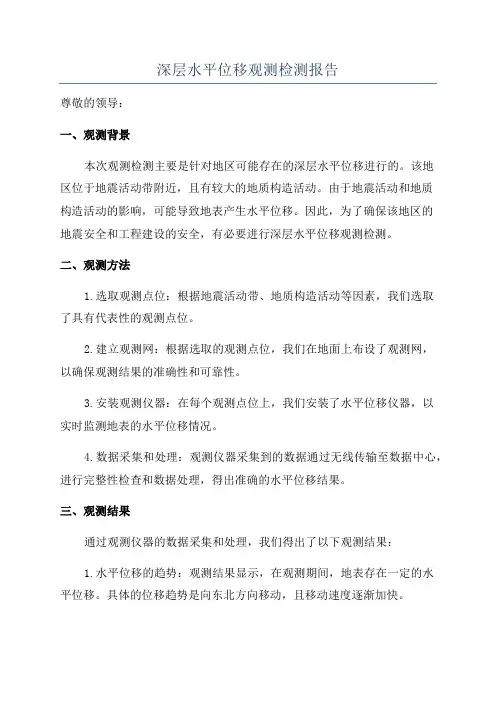 深层水平位移观测检测报告

尊敬的领导：

一、观测背景

本次观测检测主要是针对地区可能存在的深层水平位移进行的。该地区位于地震活动带附近，且有较大的地质构造活动。由于地震活动和地质构造活动的影响，可能导致地表产生水平位移。因此，为了确保该地区的地震安全和工程建设的安全，有必要进行深层水平位移观测检测。

二、观测方法

1.选取观测点位：根据地震活动带、地质构造活动等因素，我们选取了具有代表性的观测点位。

2.建立观测网：根据选取的观测点位，我们在地面上布设了观测网，以确保观测结果的准确性和可靠性。

3.安装观测仪器：在每个观测点位上，我们安装了水平位移仪器，以实时监测地表的水平位移情况。

4.数据采集和处理：观测仪器采集到的数据通过无线传输至数据中心，进行完整性检查和数据处理，得出准确的水平位移结果。

三、观测结果

通过观测仪器的数据采集和处理，我们得出了以下观测结果：

1.水平位移的趋势：观测结果显示，在观测期间，地表存在一定的水平位移。具体的位移趋势是向东北方向移动，且移动速度逐渐加快。